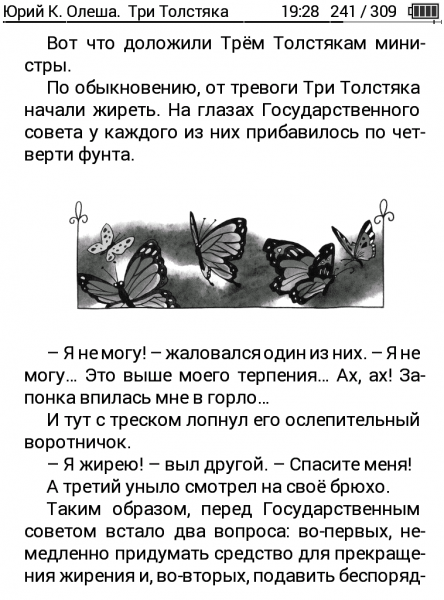 Юрий К. Олеша. Три Толстяка 19:28 241 / 309

Вот что доложили Трём Толстякам министры.

По обыкновению, от тревоги Три Толстяка начали жиреть. На глазах Государственного совета у каждого из них прибавилось по четверти фунта.

– Я не могу! – жаловался один из них. – Я не могу… Это выше моего терпения… Ах, ах! Запонка впилась мне в горло…

И тут с треском лопнул его ослепительный воротничок.

– Я жирею! – выл другой. – Спасите меня!

А третий уныло смотрел на своё брюхо.

Таким образом, перед Государственным советом встало два вопроса: во-первых, немедленно придумать средство для прекращения жирения и, во-вторых, подавить беспоряд-